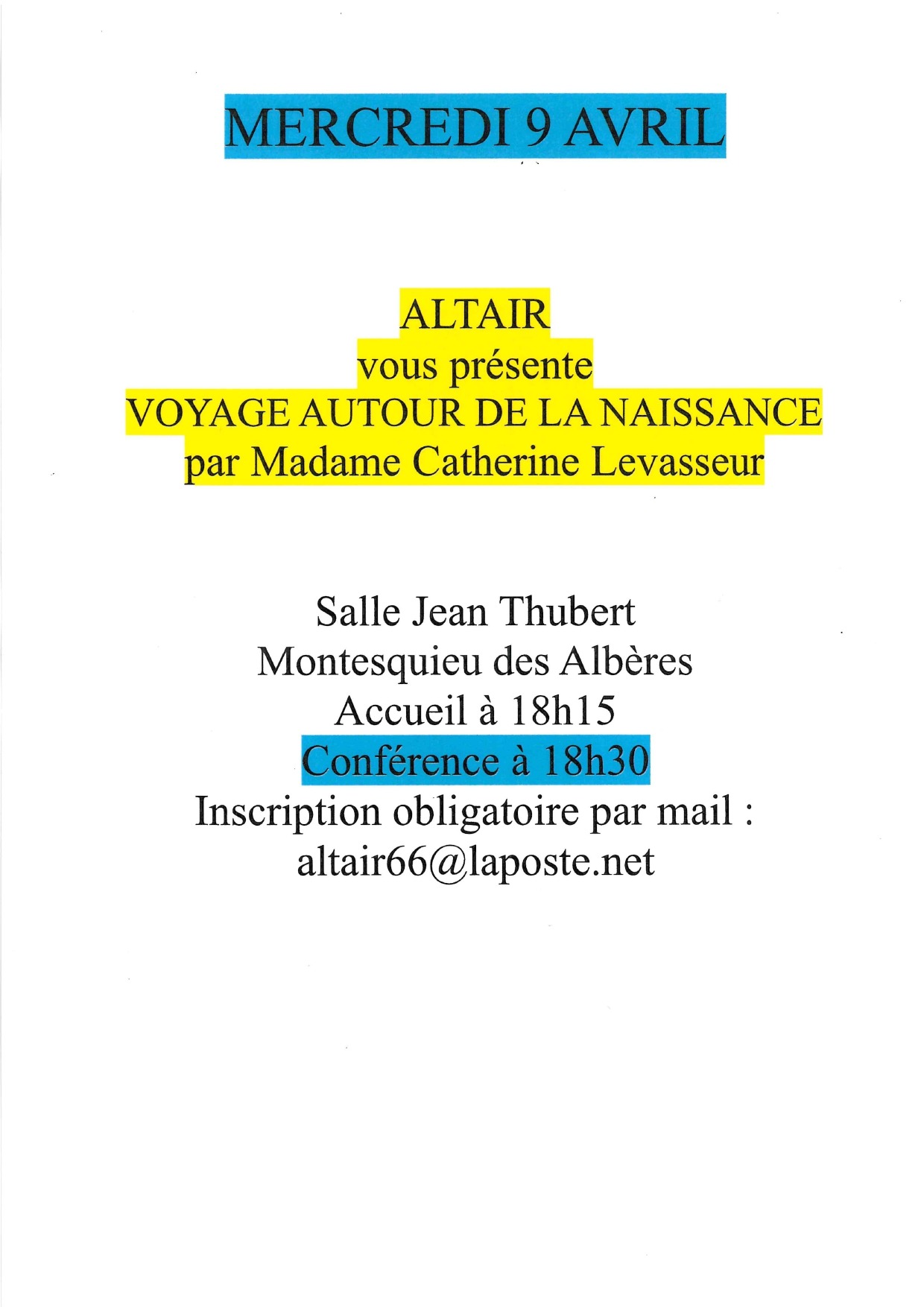 MERCREDI 9 AVRIL

ALTAIR
vous présente
VOYAGE AUTOUR DE LA NAISSANCE
par Madame Catherine Levasseur

Salle Jean Thubert
Montesquieu des Albères
Accueil à 18h15
Conférence à 18h30
Inscription obligatoire par mail :
altair66@laposte.net